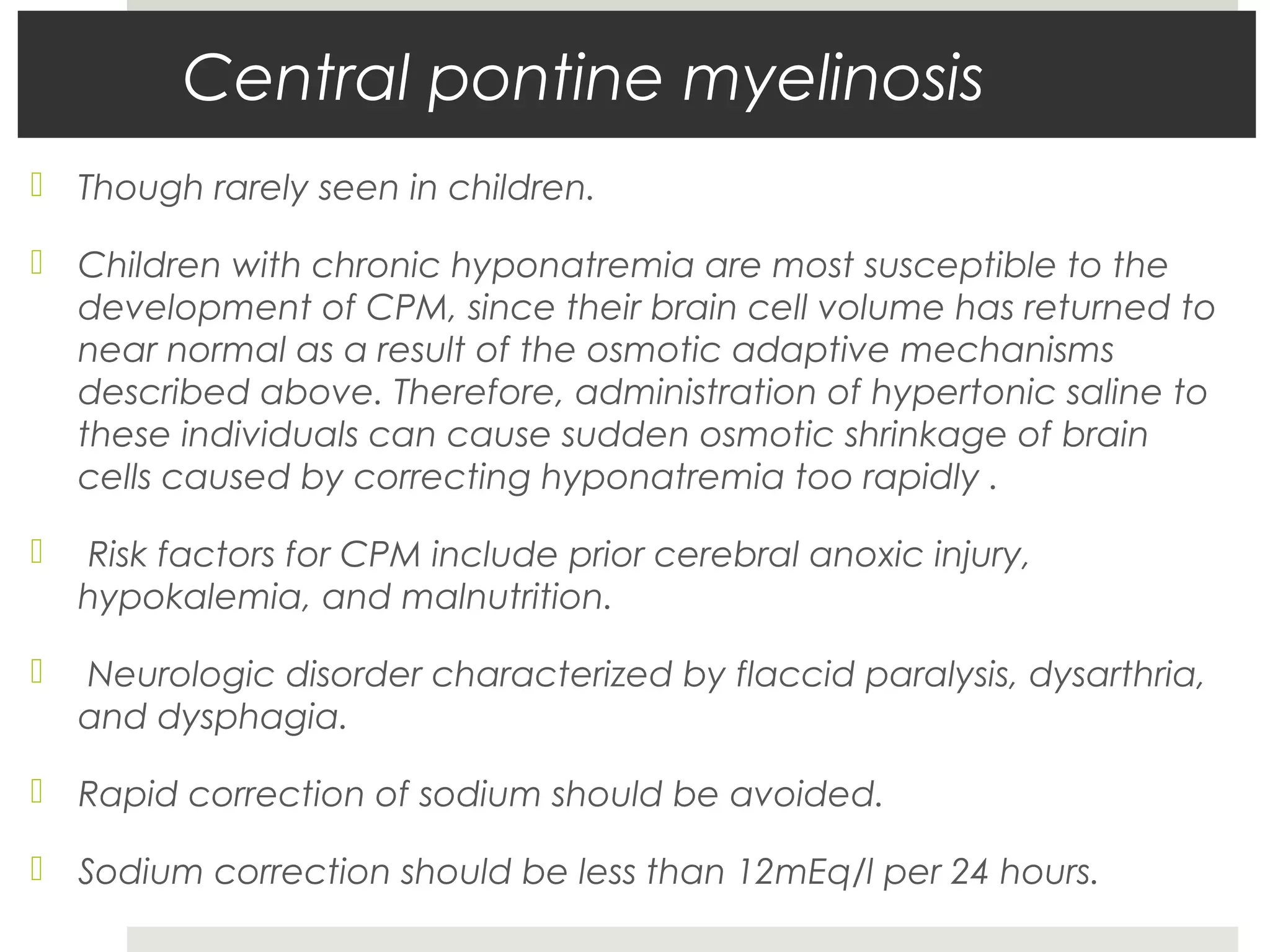 Central pontine myelinosis

Though rarely seen in children.

Children with chronic hyponatremia are most susceptible to the development of CPM, since their brain cell volume has returned to near normal as a result of the osmotic adaptive mechanisms described above. Therefore, administration of hypertonic saline to these individuals can cause sudden osmotic shrinkage of brain cells caused by correcting hyponatremia too rapidly .

Risk factors for CPM include prior cerebral anoxic injury, hypokalemia, and malnutrition.

Neurologic disorder characterized by flaccid paralysis, dysarthria, and dysphagia.

Rapid correction of sodium should be avoided.

Sodium correction should be less than 12mEq/l per 24 hours.